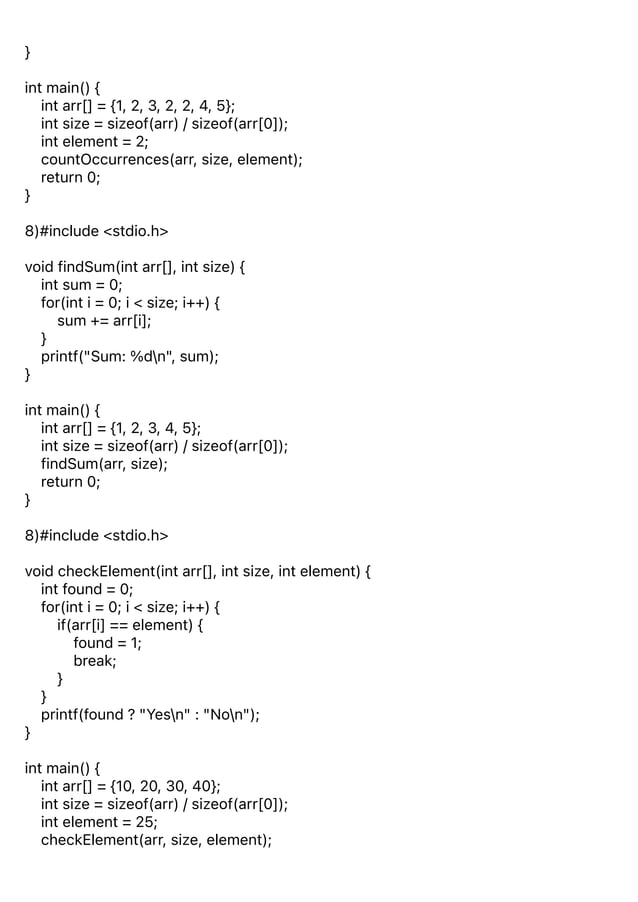 }

int main() {
  int arr[] = {1, 2, 3, 2, 2, 4, 5};
  int size = sizeof(arr) / sizeof(arr[0]);
  int element = 2;
  countOccurrences(arr, size, element);
  return 0;
}

8)#include <stdio.h>

void findSum(int arr[], int size) {
  int sum = 0;
  for(int i = 0; i < size; i++) {
    sum += arr[i];
  }
  printf("Sum: %d\n", sum);
}

int main() {
  int arr[] = {1, 2, 3, 4, 5};
  int size = sizeof(arr) / sizeof(arr[0]);
  findSum(arr, size);
  return 0;
}

8)#include <stdio.h>

void checkElement(int arr[], int size, int element) {
  int found = 0;
  for(int i = 0; i < size; i++) {
    if(arr[i] == element) {
      found = 1;
      break;
    }
  }
  printf(found ? "Yes\n" : "No\n");
}

int main() {
  int arr[] = {10, 20, 30, 40};
  int size = sizeof(arr) / sizeof(arr[0]);
  int element = 25;
  checkElement(arr, size, element);